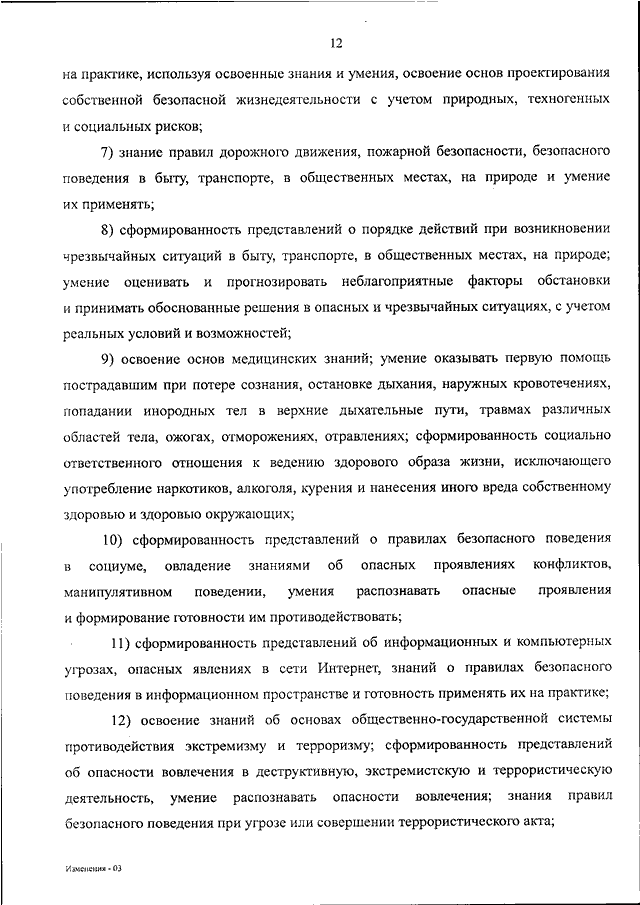 12

на практике, используя освоенные знания и умения, освоение основ проектирования собственной безопасной жизнедеятельности с учетом природных, техногенных и социальных рисков;

7) знание правил дорожного движения, пожарной безопасности, безопасного поведения в быту, транспорте, в общественных местах, на природе и умение их применять;

8) сформированность представлений о порядке действий при возникновении чрезвычайных ситуаций в быту, транспорте, в общественных местах, на природе; умение оценивать и прогнозировать неблагоприятные факторы обстановки и принимать обоснованные решения в опасных и чрезвычайных ситуациях, с учетом реальных условий и возможностей;

9) освоение основ медицинских знаний; умение оказывать первую помощь пострадавшим при потере сознания, остановке дыхания, наружных кровотечениях, попадании инородных тел в верхние дыхательные пути, травмах различных областей тела, ожогах, отморожениях, отравлениях; сформированность социально ответственного отношения к ведению здорового образа жизни, исключающего употребление наркотиков, алкоголя, курения и нанесения иного вреда собственному здоровью и здоровью окружающих;

10) сформированность представлений о правилах безопасного поведения в социуме, овладение знаниями об опасных проявлениях конфликтов, манипулятивном поведении, умения распознавать опасные проявления и формирование готовности им противодействовать;

11) сформированность представлений об информационных и компьютерных угрозах, опасных явлениях в сети Интернет, знаний о правилах безопасного поведения в информационном пространстве и готовность применять их на практике;

12) освоение знаний об основах общественно-государственной системы противодействия экстремизму и терроризму; сформированность представлений об опасности вовлечения в деструктивную, экстремистскую и террористическую деятельность, умение распознавать опасности вовлечения; знания правил безопасного поведения при угрозе или совершении террористического акта;

Изменения - 03